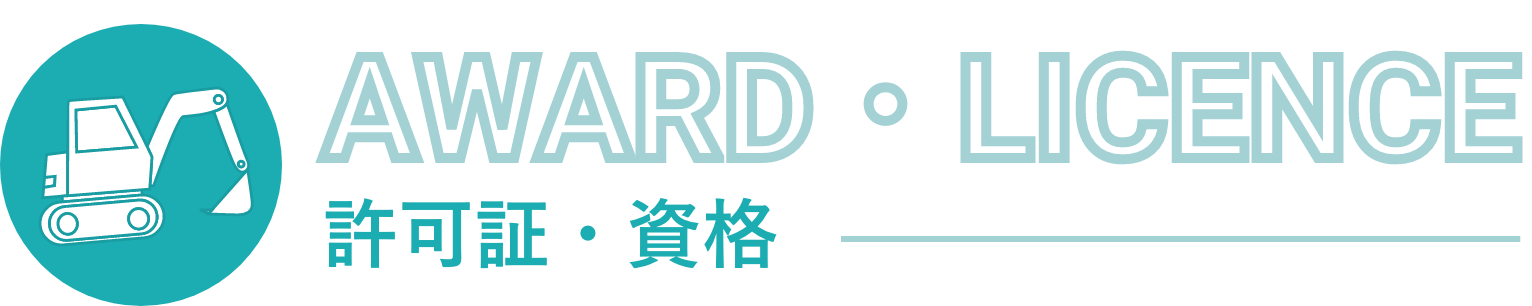 AWARD・LICENCE
許可証・資格